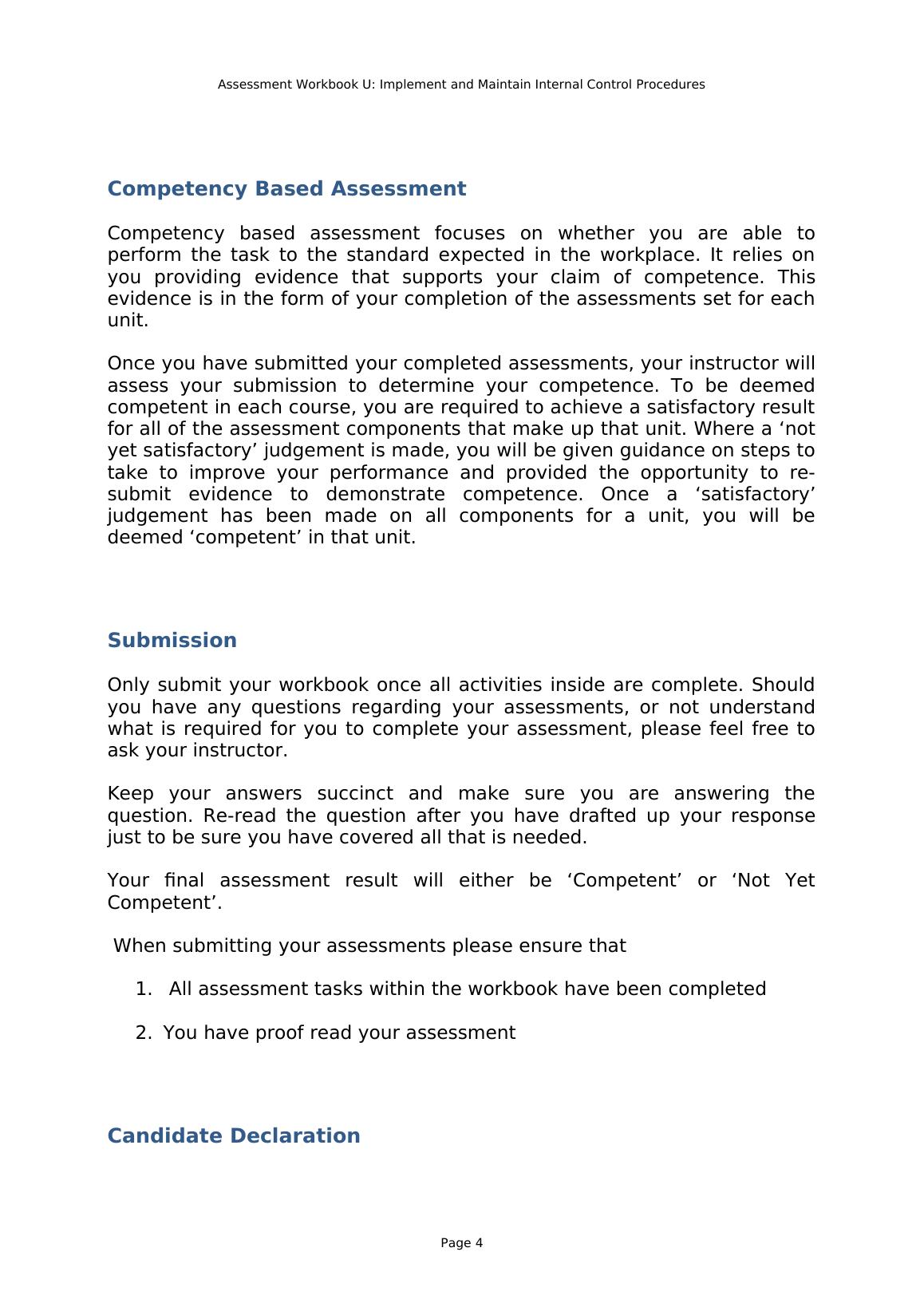 Assessment Workbook U: Implement and Maintain Internal Control Procedures

Competency Based Assessment

Competency based assessment focuses on whether you are able to perform the task to the standard expected in the workplace. It relies on you providing evidence that supports your claim of competence. This evidence is in the form of your completion of the assessments set for each unit.

Once you have submitted your completed assessments, your instructor will assess your submission to determine your competence. To be deemed competent in each course, you are required to achieve a satisfactory result for all of the assessment components that make up that unit. Where a ‘not yet satisfactory’ judgement is made, you will be given guidance on steps to take to improve your performance and provided the opportunity to re-submit evidence to demonstrate competence. Once a ‘satisfactory’ judgement has been made on all components for a unit, you will be deemed ‘competent’ in that unit.

Submission

Only submit your workbook once all activities inside are complete. Should you have any questions regarding your assessments, or not understand what is required for you to complete your assessment, please feel free to ask your instructor.

Keep your answers succinct and make sure you are answering the question. Re-read the question after you have drafted up your response just to be sure you have covered all that is needed.

Your final assessment result will either be ‘Competent’ or ‘Not Yet Competent’.

When submitting your assessments please ensure that

1. All assessment tasks within the workbook have been completed

2. You have proof read your assessment

Candidate Declaration

Page 4